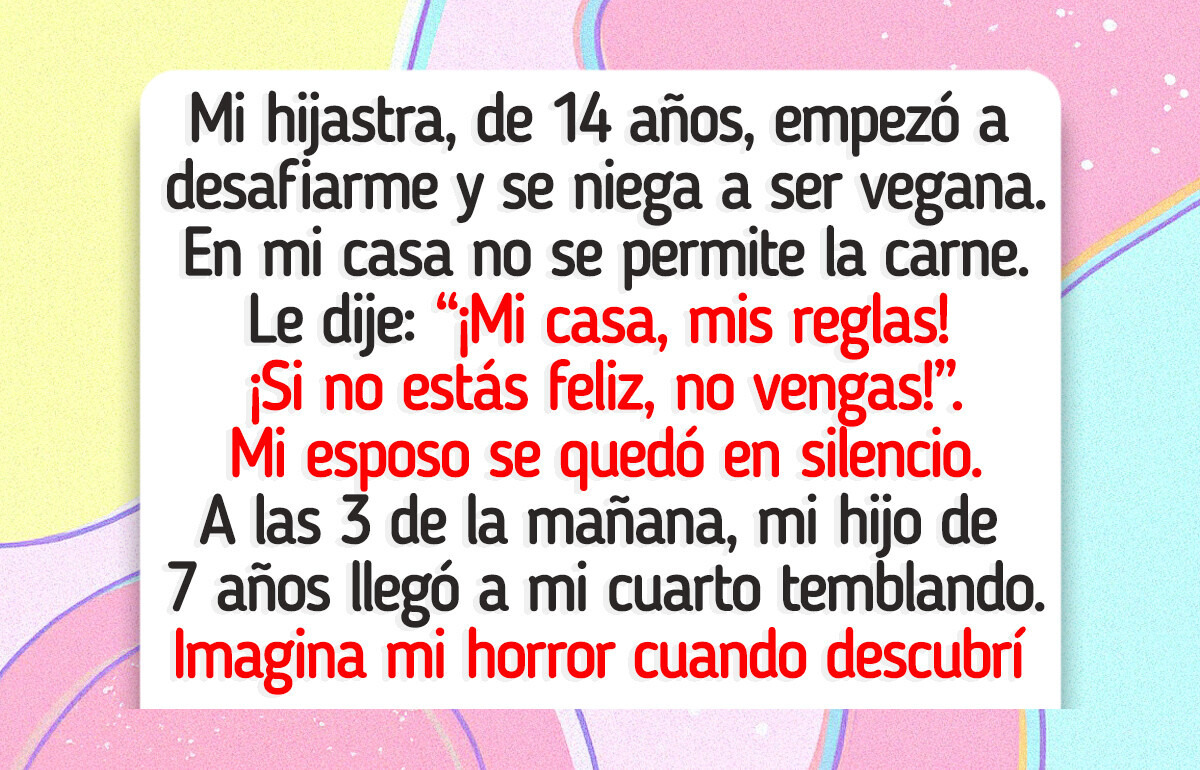 Mi hijastra, de 14 años, empezó a desafiarme y se niega a ser vegana. En mi casa no se permite la carne. Le dije: “¡Mi casa, mis reglas! ¡Si no estás feliz, no vengas!”. Mi esposo se quedó en silencio. A las 3 de la mañana, mi hijo de 7 años llegó a mi cuarto temblando. Imagina mi horror cuando descubrí